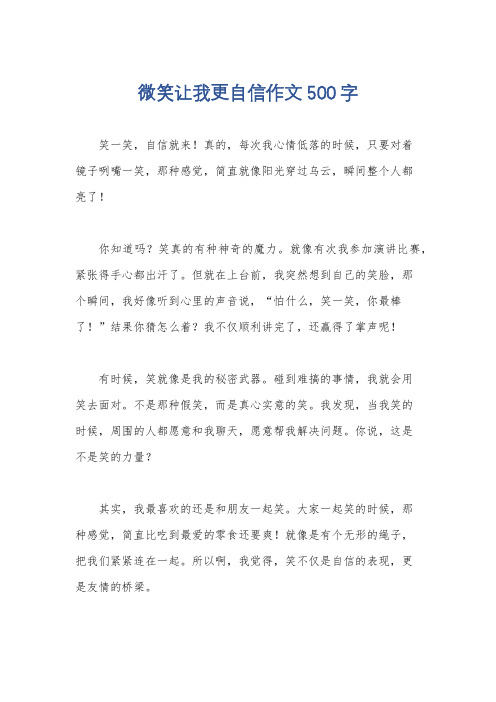 微笑让我更自信作文500字

笑一笑，自信就来！真的，每次我心情低落的时候，只要对着镜子咧嘴一笑，那种感觉，简直就像阳光穿过乌云，瞬间整个人都亮了！

你知道吗？笑真的有种神奇的魔力。就像有次我参加演讲比赛，紧张得手心都出汗了。但就在上台前，我突然想到自己的笑脸，那个瞬间，我好像听到心里的声音说，“怕什么，笑一笑，你最棒了！”结果你猜怎么着？我不仅顺利讲完了，还赢得了掌声呢！

有时候，笑就像是我的秘密武器。碰到难搞的事情，我就会用笑去面对。不是那种假笑，而是真心实意的笑。我发现，当我笑的时候，周围的人都愿意和我聊天，愿意帮我解决问题。你说，这是不是笑的力量？

其实，我最喜欢的还是和朋友一起笑。大家一起笑的时候，那种感觉，简直比吃到最爱的零食还要爽！就像是有个无形的绳子，把我们紧紧连在一起。所以啊，我觉得，笑不仅是自信的表现，更是友情的桥梁。